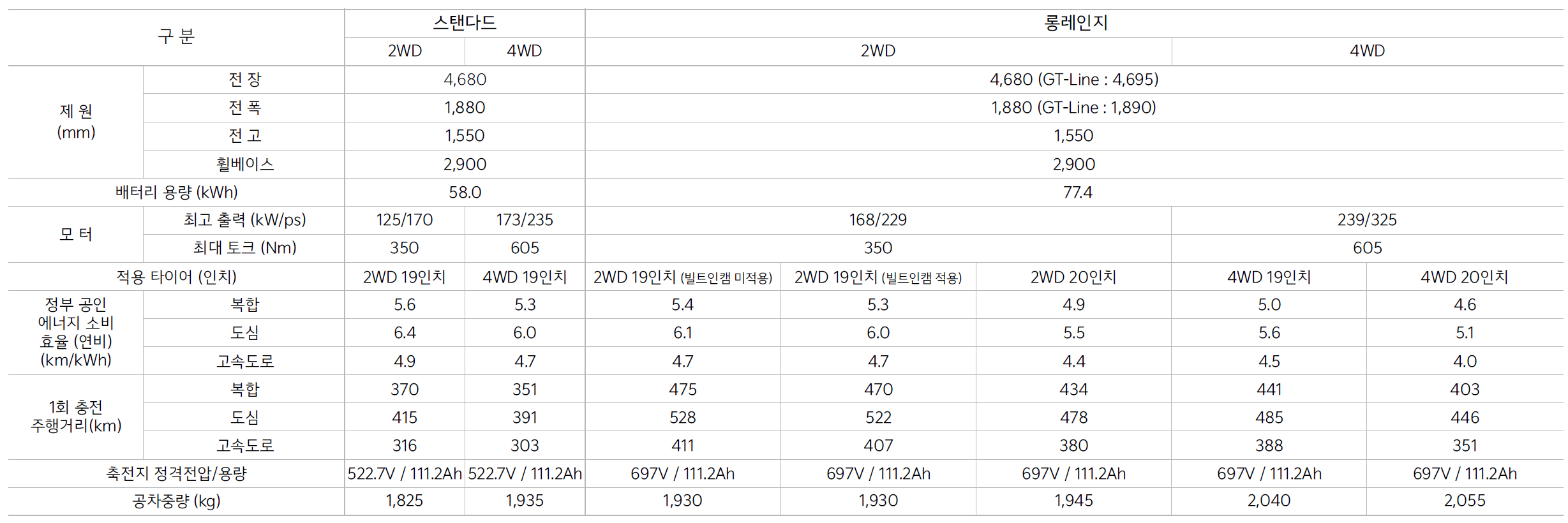 | 구 분 | | 스탠다드 | | 롱레인지 | | | | |
|---|---|---|---|---|---|---|---|---|
| | | 2WD | 4WD | 2WD | | | 4WD | |
| 제 원 (mm) | 전 장 | 4,680 | | 4,680 (GT-Line : 4,695) | | | | |
| | 전 폭 | 1,880 | | 1,880 (GT-Line : 1,890) | | | | |
| | 전 고 | 1,550 | | 1,550 | | | | |
| | 휠베이스 | 2,900 | | 2,900 | | | | |
| 배터리 용량 (kWh) | | 58.0 | | 77.4 | | | | |
| 모 터 | 최고 출력 (kW/ps) | 125/170 | 173/235 | 168/229 | | | 239/325 | |
| | 최대 토크 (Nm) | 350 | 605 | 350 | | | 605 | |
| 적용 타이어 (인치) | | 2WD 19인치 | 4WD 19인치 | 2WD 19인치 (빌트인캠 미적용) | 2WD 19인치 (빌트인캠 적용) | 2WD 20인치 | 4WD 19인치 | 4WD 20인치 |
| 정부 공인 에너지 소비 효율 (연비) (km/kWh) | 복합 | 5.6 | 5.3 | 5.4 | 5.3 | 4.9 | 5.0 | 4.6 |
| | 도심 | 6.4 | 6.0 | 6.1 | 6.0 | 5.5 | 5.6 | 5.1 |
| | 고속도로 | 4.9 | 4.7 | 4.7 | 4.7 | 4.4 | 4.5 | 4.0 |
| 1회 충전 주행거리(km) | 복합 | 370 | 351 | 475 | 470 | 434 | 441 | 403 |
| | 도심 | 415 | 391 | 528 | 522 | 478 | 485 | 446 |
| | 고속도로 | 316 | 303 | 411 | 407 | 380 | 388 | 351 |
| 축전지 정격전압/용량 | | 522.7V / 111.2Ah | 522.7V / 111.2Ah | 697V / 111.2Ah | 697V / 111.2Ah | 697V / 111.2Ah | 697V / 111.2Ah | 697V / 111.2Ah |
| 공차중량 (kg) | | 1,825 | 1,935 | 1,930 | 1,930 | 1,945 | 2,040 | 2,055 |